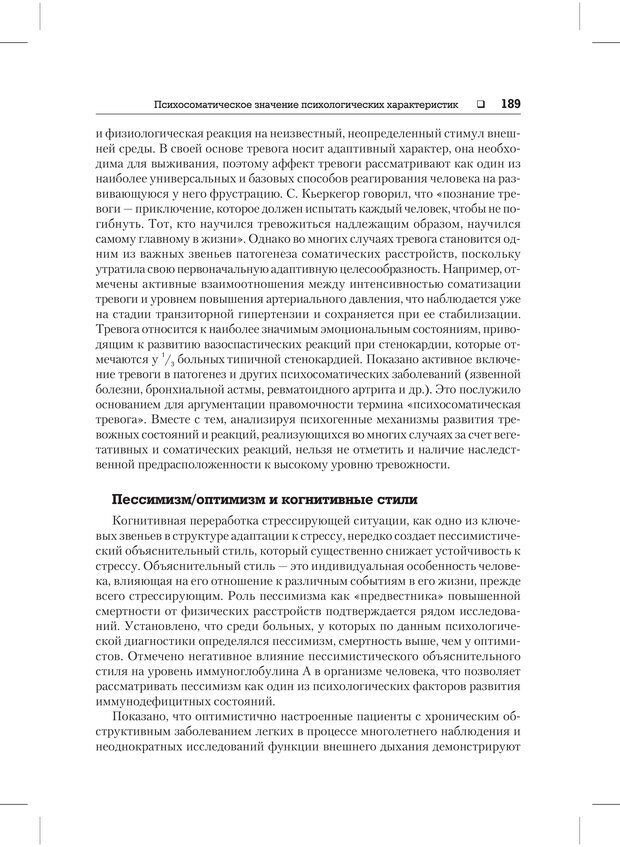 Психосоматическое значение психологических характеристик ❑ 189

и физиологическая реакция на неизвестный, неопределенный стимул внешней среды. В своей основе тревога носит адаптивный характер, она необходима для выживания, поэтому аффект тревоги рассматривают как один из наиболее универсальных и базовых способов реагирования человека на развивающуюся у него фрустрацию. С. Кьеркегор говорил, что «познание тревоги — приключение, которое должен испытать каждый человек, чтобы не погибнуть. Тот, кто научился тревожиться надлежащим образом, научился самому главному в жизни». Однако во многих случаях тревога становится одним из важных звеньев патогенеза соматических расстройств, поскольку утратила свою первоначальную адаптивную целесообразность. Например, отмечены активные взаимоотношения между интенсивностью соматизации тревоги и уровнем повышения артериального давления, что наблюдается уже на стадии транзиторной гипертензии и сохраняется при ее стабилизации. Тревога относится к наиболее значимым эмоциональным состояниям, приводящим к развитию вазоспастических реакций при стенокардии, которые отмечаются у $^1/_3$ больных типичной стенокардией. Показано активное включение тревоги в патогенез и других психосоматических заболеваний (язвенной болезни, бронхиальной астмы, ревматоидного артрита и др.). Это послужило основанием для аргументации правомочности термина «психосоматическая тревога». Вместе с тем, анализируя психогенные механизмы развития тревожных состояний и реакций, реализующихся во многих случаях за счет вегетативных и соматических реакций, нельзя не отметить и наличие наследственной предрасположенности к высокому уровню тревожности.

Пессимизм/оптимизм и когнитивные стили

Когнитивная переработка стрессирующей ситуации, как одно из ключевых звеньев в структуре адаптации к стрессу, нередко создает пессимистический объяснительный стиль, который существенно снижает устойчивость к стрессу. Объяснительный стиль — это индивидуальная особенность человека, влияющая на его отношение к различным событиям в его жизни, прежде всего стрессирующим. Роль пессимизма как «предвестника» повышенной смертности от физических расстройств подтверждается рядом исследований. Установлено, что среди больных, у которых по данным психологической диагностики определялся пессимизм, смертность выше, чем у оптимистов. Отмечено негативное влияние пессимистического объяснительного стиля на уровень иммуноглобулина А в организме человека, что позволяет рассматривать пессимизм как один из психологических факторов развития иммунодефицитных состояний.

Показано, что оптимистично настроенные пациенты с хроническим обструктивным заболеванием легких в процессе многолетнего наблюдения и неоднократных исследований функции внешнего дыхания демонстрируют